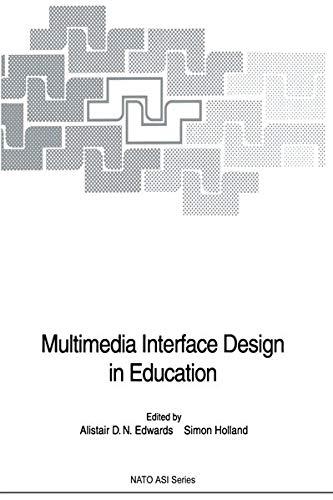 Multimedia Interface Design in Education

Edited by
Alistair D. N. Edwards Simon Holland

NATO ASI Series